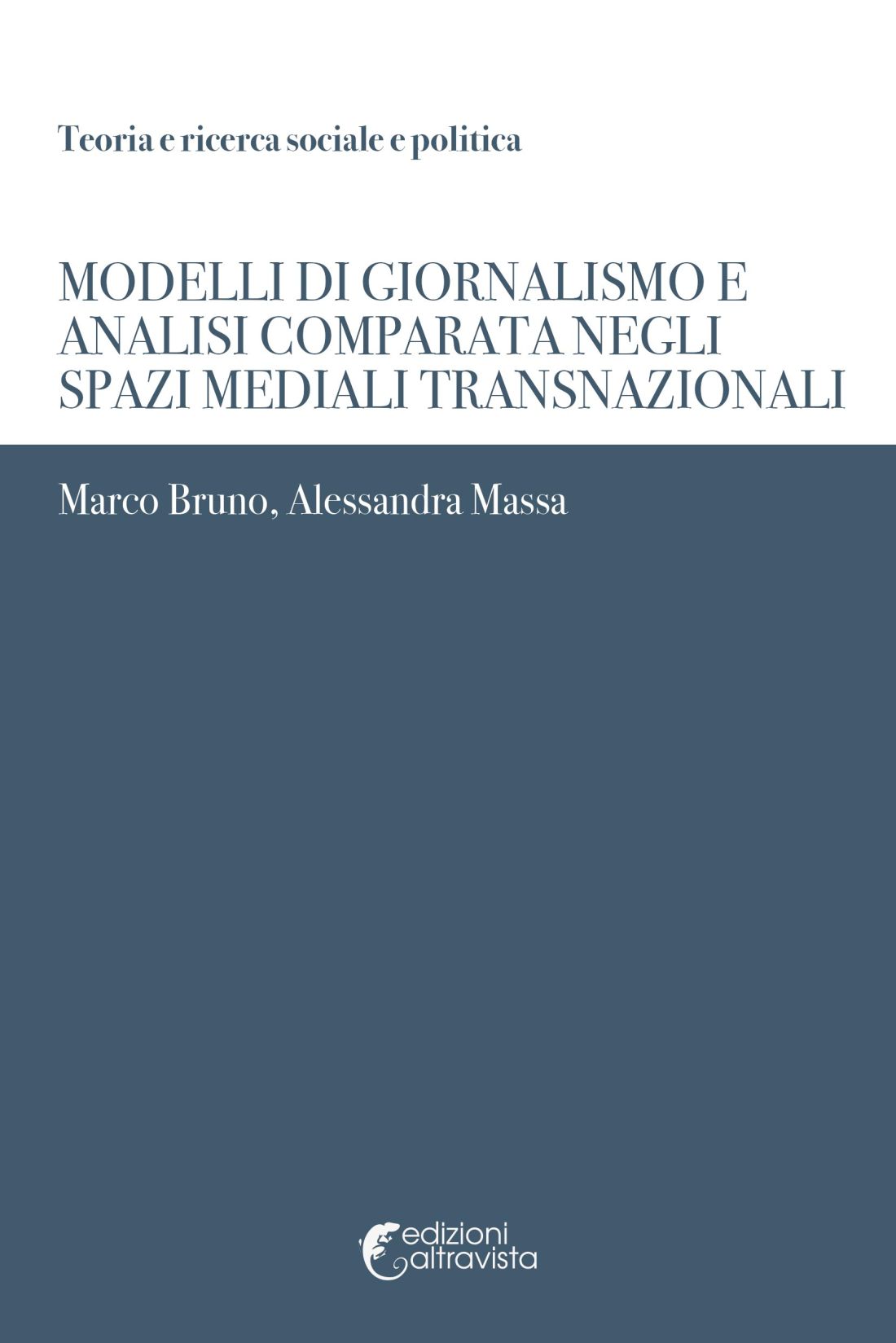 Teoria e ricerca sociale e politica

MODELLI DI GIORNALISMO E ANALISI COMPARATA NEGLI SPAZI MEDIALI TRANSNAZIONALI

Marco Bruno, Alessandra Massa

edizioni altravista